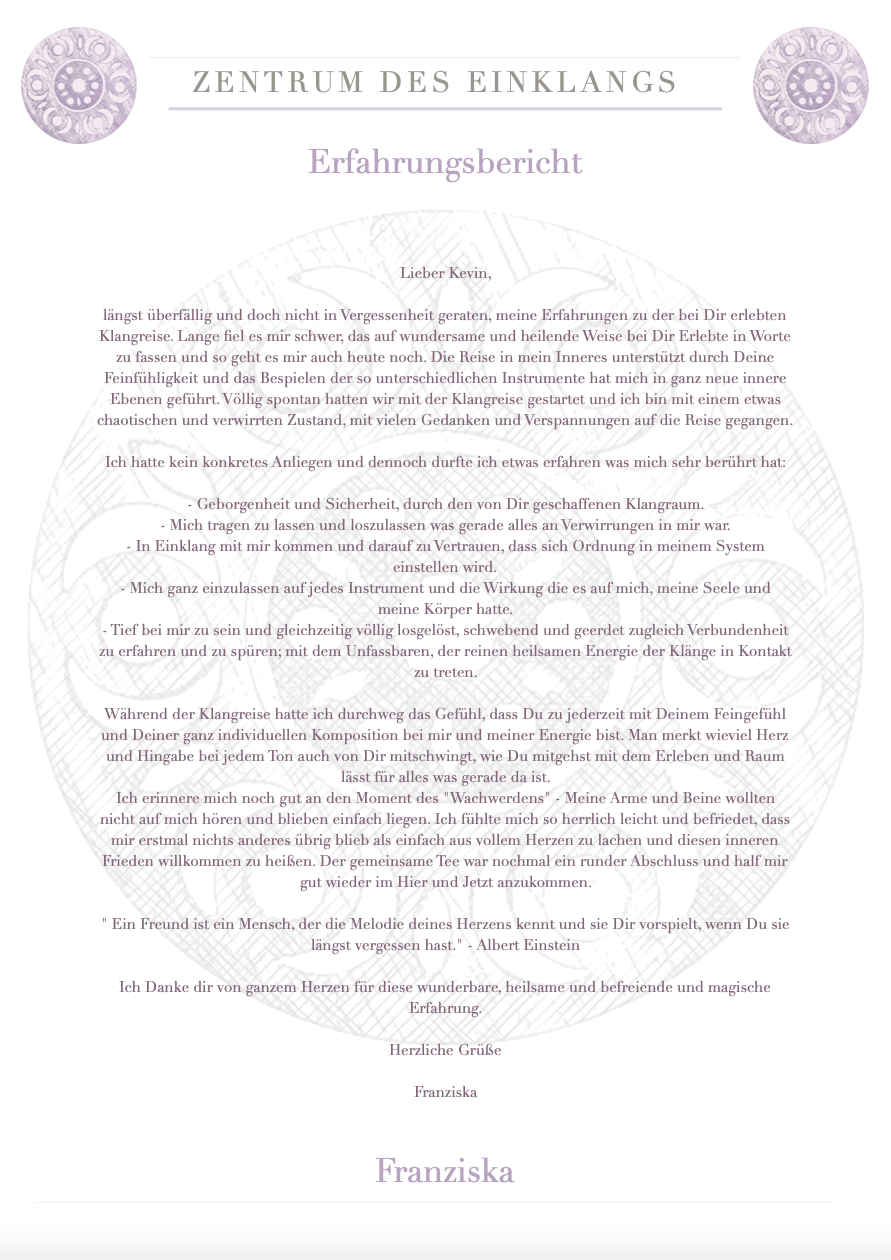 ZENTRUM DES EINKLANGS

Erfahrungsbericht

Lieber Kevin,

längst überfällig und doch nicht in Vergessenheit geraten, meine Erfahrungen zu der bei Dir erlebten Klangreise. Lange fiel es mir schwer, das auf wundersame und heilende Weise bei Dir Erlebte in Worte zu fassen und so geht es mir auch heute noch. Die Reise in mein Inneres unterstützt durch Deine Feinfühligkeit und das Bespielen der so unterschiedlichen Instrumente hat mich in ganz neue innere Ebenen geführt. Völlig spontan hatten wir mit der Klangreise gestartet und ich bin mit einem etwas chaotischen und verwirrten Zustand, mit vielen Gedanken und Verspannungen auf die Reise gegangen.

Ich hatte kein konkretes Anliegen und dennoch durfte ich etwas erfahren was mich sehr berührt hat:

- Geborgenheit und Sicherheit, durch den von Dir geschaffenen Klangraum.
- Mich tragen zu lassen und loszulassen was gerade alles an Verwirrungen in mir war.
- In Einklang mit mir kommen und darauf zu Vertrauen, dass sich Ordnung in meinem System einstellen wird.
- Mich ganz einzulassen auf jedes Instrument und die Wirkung die es auf mich, meine Seele und meine Körper hatte.
- Tief bei mir zu sein und gleichzeitig völlig losgelöst, schwebend und geerdet zugleich Verbundenheit zu erfahren und zu spüren; mit dem Unfassbaren, der reinen heilsamen Energie der Klänge in Kontakt zu treten.

Während der Klangreise hatte ich durchweg das Gefühl, dass Du zu jederzeit mit Deinem Feingefühl und Deiner ganz individuellen Komposition bei mir und meiner Energie bist. Man merkt wieviel Herz und Hingabe bei jedem Ton auch von Dir mitschwingt, wie Du mitgehst mit dem Erleben und Raum lässt für alles was gerade da ist.
Ich erinnere mich noch gut an den Moment des "Wachwerdens" - Meine Arme und Beine wollten nicht auf mich hören und blieben einfach liegen. Ich fühlte mich so herrlich leicht und befriedet, dass mir erstmal nichts anderes übrig blieb als einfach aus vollem Herzen zu lachen und diesen inneren Frieden willkommen zu heißen. Der gemeinsame Tee war nochmal ein runder Abschluss und half mir gut wieder im Hier und Jetzt anzukommen.

" Ein Freund ist ein Mensch, der die Melodie deines Herzens kennt und sie Dir vorspielt, wenn Du sie längst vergessen hast." - Albert Einstein

Ich Danke dir von ganzem Herzen für diese wunderbare, heilsame und befreiende und magische Erfahrung.

Herzliche Grüße

Franziska

Franziska